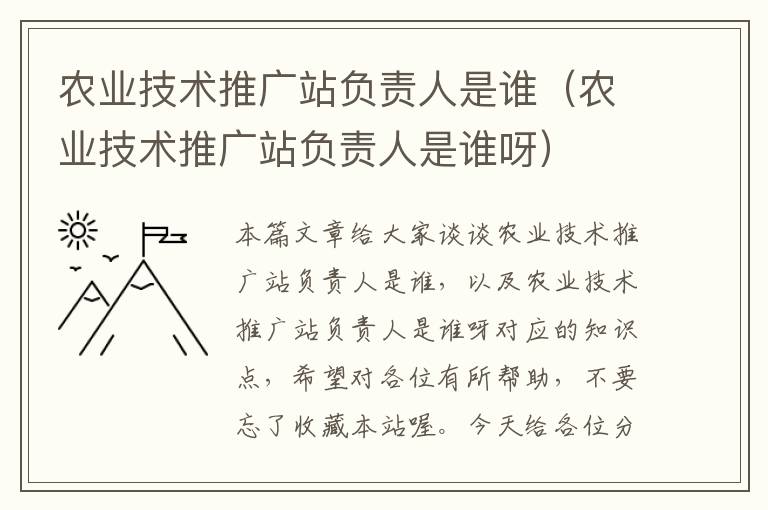 农业技术推广站负责人是谁（农业技术推广站负责人是谁呀）

本篇文章给大家谈谈农业技术推广站负责人是谁，以及农业技术推广站负责人是谁呀对应的知识点，希望对各位有所帮助，不要忘了收藏本站喔。今天给各位分